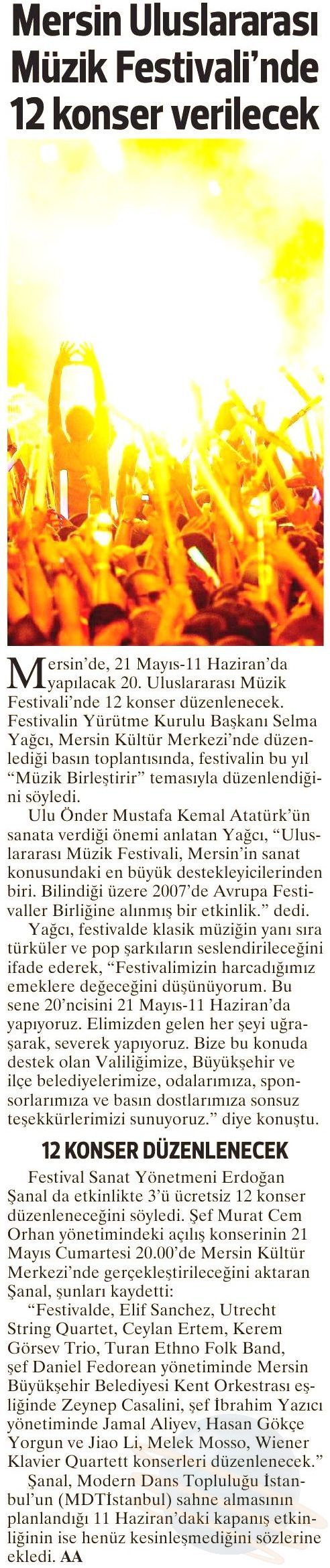 Mersin Uluslararası Müzik Festivali'nde 12 konser verilecek

Mersin'de, 21 Mayıs-11 Haziran'da yapılacak 20. Uluslararası Müzik Festivali'nde 12 konser düzenlenecek. Festivalin Yürütme Kurulu Başkanı Selma Yağcı, Mersin Kültür Merkezi'nde düzenlediği basın toplantısında, festivalin bu yıl "Müzik Birleştirir" temasıyla düzenlendiğini söyledi.

Ulu Önder Mustafa Kemal Atatürk'ün sanata verdiği önemi anlatan Yağcı, "Uluslararası Müzik Festivali, Mersin'in sanat konusundaki en büyük destekleyicilerinden biri. Bilindiği üzere 2007'de Avrupa Festivaller Birliğine alınmış bir etkinlik." dedi.

Yağcı, festivalde klasik müziğin yanı sıra türküler ve pop şarkıların seslendirileceğini ifade ederek, "Festivalimizin harcadığımız emeklere değeceğini düşünüyorum. Bu sene 20'ncisini 21 Mayıs-11 Haziran'da yapıyoruz. Elimizden gelen her şeyi uğraşarak, severek yapıyoruz. Bize bu konuda destek olan Valiliğimize, Büyükşehir ve ilçe belediyelerimize, odalarımıza, sponsorlarımıza ve basın dostlarımıza sonsuz teşekkürlerimizi sunuyoruz." diye konuştu.

12 KONSER DÜZENLENECEK

Festival Sanat Yönetmeni Erdoğan Şanal da etkinlikte 3'ü ücretsiz 12 konser düzenleneceğini söyledi. Şef Murat Cem Orhan yönetimindeki açılış konserinin 21 Mayıs Cumartesi 20.00'de Mersin Kültür Merkezi'nde gerçekleştirileceğini aktaran Şanal, şunları kaydetti:

"Festivalde, Elif Sanchez, Utrecht String Quartet, Ceylan Ertem, Kerem Görsev Trio, Turan Ethno Folk Band, şef Daniel Fedorean yönetiminde Mersin Büyükşehir Belediyesi Kent Orkestrası eşliğinde Zeynep Casalini, şef İbrahim Yazıcı yönetiminde Jamal Aliyev, Hasan Gökçe Yorgun ve Jiao Li, Melek Mosso, Wiener Klavier Quartett konserleri düzenlenecek."

Şanal, Modern Dans Topluluğu İstanbul'un (MDTİstanbul) sahne almasının planlandığı 11 Haziran'daki kapanış etkinliğinin ise henüz kesinleşmediğini sözlerine ekledi. AA